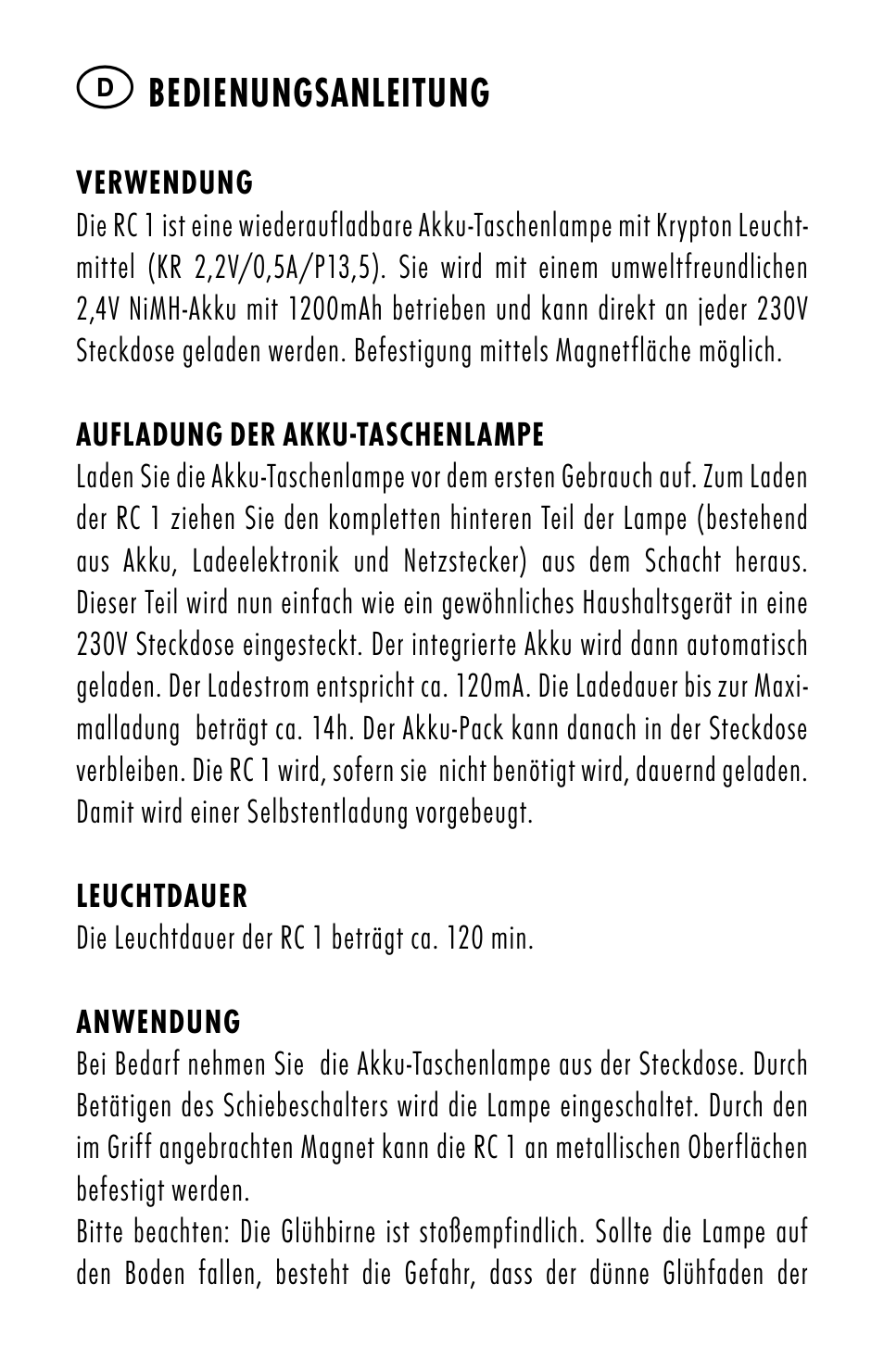 D BEDIENUNGSANLEITUNG

VERWENDUNG
Die RC 1 ist eine wiederaufladbare Akku-Taschenlampe mit Krypton Leuchtmittel (KR 2,2V/0,5A/P13,5). Sie wird mit einem umweltfreundlichen 2,4V NiMH-Akku mit 1200mAh betrieben und kann direkt an jeder 230V Steckdose geladen werden. Befestigung mittels Magnetfläche möglich.

AUFLADUNG DER AKKU-TASCHENLAMPE
Laden Sie die Akku-Taschenlampe vor dem ersten Gebrauch auf. Zum Laden der RC 1 ziehen Sie den kompletten hinteren Teil der Lampe (bestehend aus Akku, Ladeelektronik und Netzstecker) aus dem Schacht heraus. Dieser Teil wird nun einfach wie ein gewöhnliches Haushaltsgerät in eine 230V Steckdose eingesteckt. Der integrierte Akku wird dann automatisch geladen. Der Ladestrom entspricht ca. 120mA. Die Ladedauer bis zur Maximalladung beträgt ca. 14h. Der Akku-Pack kann danach in der Steckdose verbleiben. Die RC 1 wird, sofern sie nicht benötigt wird, dauernd geladen. Damit wird einer Selbstentladung vorgebeugt.

LEUCHTDAUER
Die Leuchtdauer der RC 1 beträgt ca. 120 min.

ANWENDUNG
Bei Bedarf nehmen Sie die Akku-Taschenlampe aus der Steckdose. Durch Betätigen des Schiebeschalters wird die Lampe eingeschaltet. Durch den im Griff angebrachten Magnet kann die RC 1 an metallischen Oberflächen befestigt werden.
Bitte beachten: Die Glühbirne ist stoßempfindlich. Sollte die Lampe auf den Boden fallen, besteht die Gefahr, dass der dünne Glühfaden der